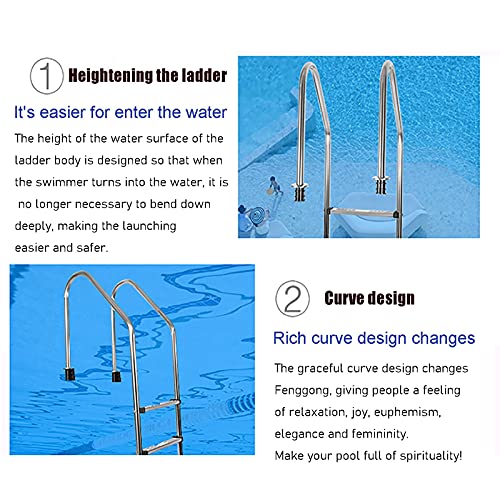 1 Heightening the ladder

It's easier for enter the water

The height of the water surface of the ladder body is designed so that when the swimmer turns into the water, it is no longer necessary to bend down deeply, making the launching easier and safer.

2 Curve design

Rich curve design changes

The graceful curve design changes Fenggong, giving people a feeling of relaxation, joy, euphemism, elegance and femininity.
Make your pool full of spirituality!